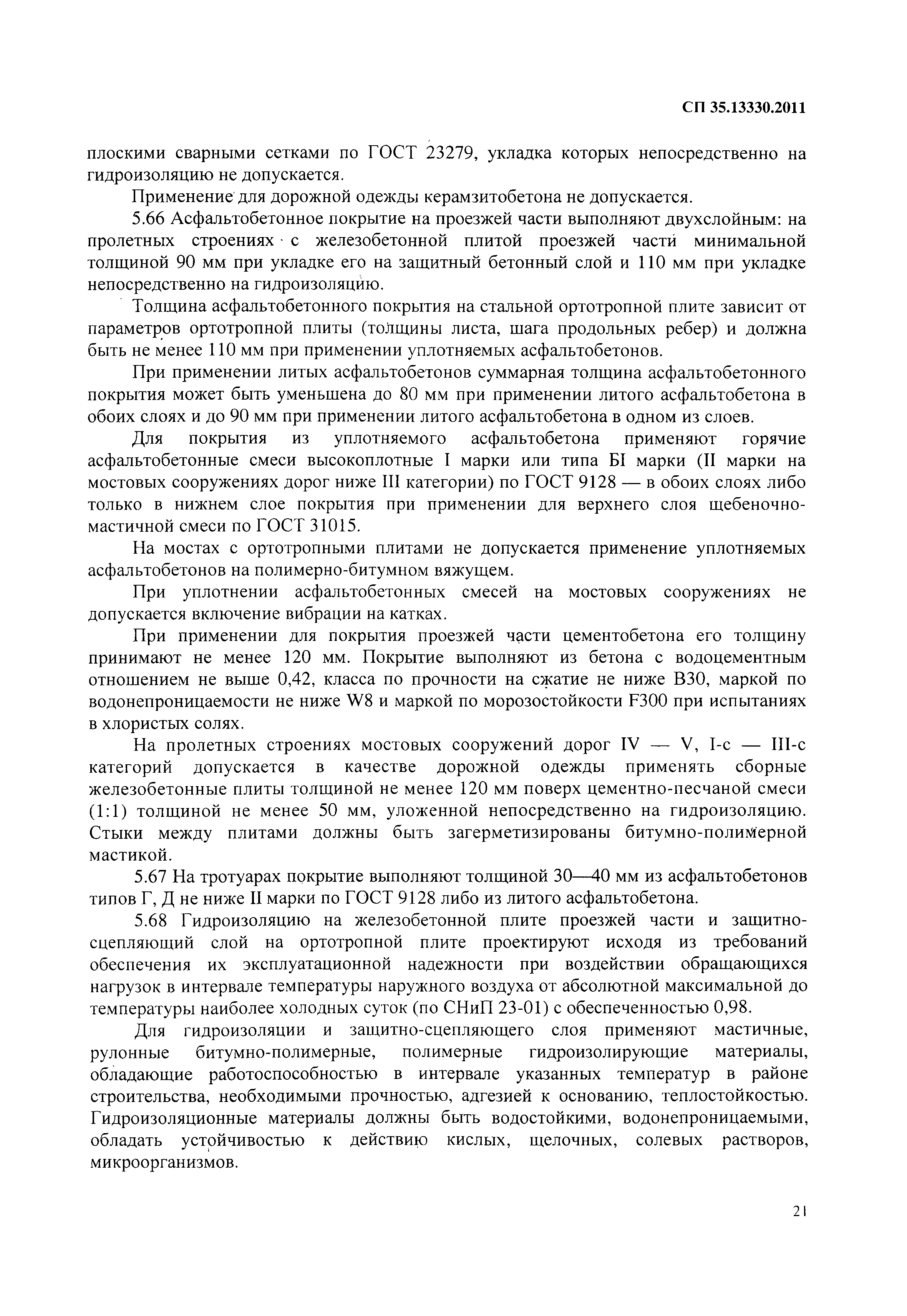 СП 35.13330.2011

плоскими сварными сетками по ГОСТ 23279, укладка которых непосредственно на гидроизоляцию не допускается.

Применение для дорожной одежды керамзитобетона не допускается.

5.66 Асфальтобетонное покрытие на проезжей части выполняют двухслойным: на пролетных строениях с железобетонной плитой проезжей части минимальной толщиной 90 мм при укладке его на защитный бетонный слой и 110 мм при укладке непосредственно на гидроизоляцию.

Толщина асфальтобетонного покрытия на стальной ортотропной плите зависит от параметров ортотропной плиты (толщины листа, шага продольных ребер) и должна быть не менее 110 мм при применении уплотняемых асфальтобетонов.

При применении литых асфальтобетонов суммарная толщина асфальтобетонного покрытия может быть уменьшена до 80 мм при применении литого асфальтобетона в обоих слоях и до 90 мм при применении литого асфальтобетона в одном из слоев.

Для покрытия из уплотняемого асфальтобетона применяют горячие асфальтобетонные смеси высокоплотные I марки или типа БI марки (II марки на мостовых сооружениях дорог ниже III категории) по ГОСТ 9128 — в обоих слоях либо только в нижнем слое покрытия при применении для верхнего слоя щебеночно-мастичной смеси по ГОСТ 31015.

На мостах с ортотропными плитами не допускается применение уплотняемых асфальтобетонов на полимерно-битумном вяжущем.

При уплотнении асфальтобетонных смесей на мостовых сооружениях не допускается включение вибрации на катках.

При применении для покрытия проезжей части цементобетона его толщину принимают не менее 120 мм. Покрытие выполняют из бетона с водоцементным отношением не выше 0,42, класса по прочности на сжатие не ниже В30, маркой по водонепроницаемости не ниже W8 и маркой по морозостойкости F300 при испытаниях в хлористых солях.

На пролетных строениях мостовых сооружений дорог IV — V, I-с — III-с категорий допускается в качестве дорожной одежды применять сборные железобетонные плиты толщиной не менее 120 мм поверх цементно-песчаной смеси (1:1) толщиной не менее 50 мм, уложенной непосредственно на гидроизоляцию. Стыки между плитами должны быть загерметизированы битумно-полимерной мастикой.

5.67 На тротуарах покрытие выполняют толщиной 30—40 мм из асфальтобетонов типов Г, Д не ниже II марки по ГОСТ 9128 либо из литого асфальтобетона.

5.68 Гидроизоляцию на железобетонной плите проезжей части и защитно-сцепляющий слой на ортотропной плите проектируют исходя из требований обеспечения их эксплуатационной надежности при воздействии обращающихся нагрузок в интервале температуры наружного воздуха от абсолютной максимальной до температуры наиболее холодных суток (по СНиП 23-01) с обеспеченностью 0,98.

Для гидроизоляции и защитно-сцепляющего слоя применяют мастичные, рулонные битумно-полимерные, полимерные гидроизолирующие материалы, обладающие работоспособностью в интервале указанных температур в районе строительства, необходимыми прочностью, адгезией к основанию, теплостойкостью. Гидроизоляционные материалы должны быть водостойкими, водонепроницаемыми, обладать устойчивостью к действию кислых, щелочных, солевых растворов, микроорганизмов.

21